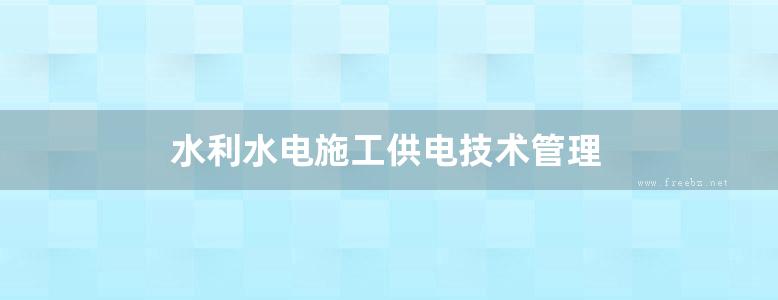 水利水电施工供电技术管理

www.freebz.net